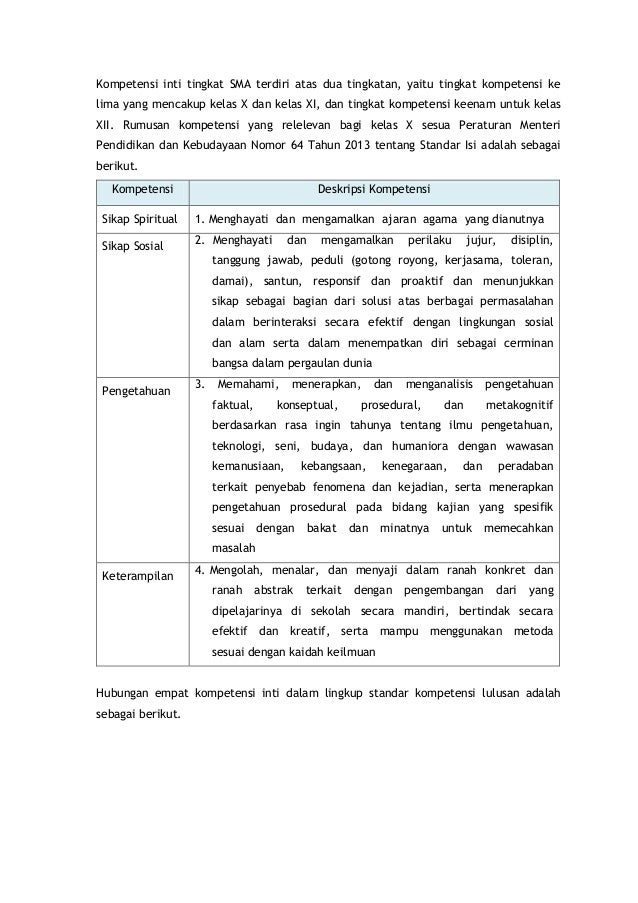 Kompetensi inti tingkat SMA terdiri atas dua tingkatan, yaitu tingkat kompetensi ke lima yang mencakup kelas X dan kelas XI, dan tingkat kompetensi keenam untuk kelas XII. Rumusan kompetensi yang relelevan bagi kelas X sesua Peraturan Menteri Pendidikan dan Kebudayaan Nomor 64 Tahun 2013 tentang Standar Isi adalah sebagai berikut.

| Kompetensi | Deskripsi Kompetensi |
|---|---|
| Sikap Spiritual | 1. Menghayati dan mengamalkan ajaran agama yang dianutnya |
| Sikap Sosial | 2. Menghayati dan mengamalkan perilaku jujur, disiplin, tanggung jawab, peduli (gotong royong, kerjasama, toleran, damai), santun, responsif dan proaktif dan menunjukkan sikap sebagai bagian dari solusi atas berbagai permasalahan dalam berinteraksi secara efektif dengan lingkungan sosial dan alam serta dalam menempatkan diri sebagai cerminan bangsa dalam pergaulan dunia |
| Pengetahuan | 3. Memahami, menerapkan, dan menganalisis pengetahuan faktual, konseptual, prosedural, dan metakognitif berdasarkan rasa ingin tahunya tentang ilmu pengetahuan, teknologi, seni, budaya, dan humaniora dengan wawasan kemanusiaan, kebangsaan, kenegaraan, dan peradaban terkait penyebab fenomena dan kejadian, serta menerapkan pengetahuan prosedural pada bidang kajian yang spesifik sesuai dengan bakat dan minatnya untuk memecahkan masalah |
| Keterampilan | 4. Mengolah, menalar, dan menyaji dalam ranah konkret dan ranah abstrak terkait dengan pengembangan dari yang dipelajarinya di sekolah secara mandiri, bertindak secara efektif dan kreatif, serta mampu menggunakan metoda sesuai dengan kaidah keilmuan |

Hubungan empat kompetensi inti dalam lingkup standar kompetensi lulusan adalah sebagai berikut.